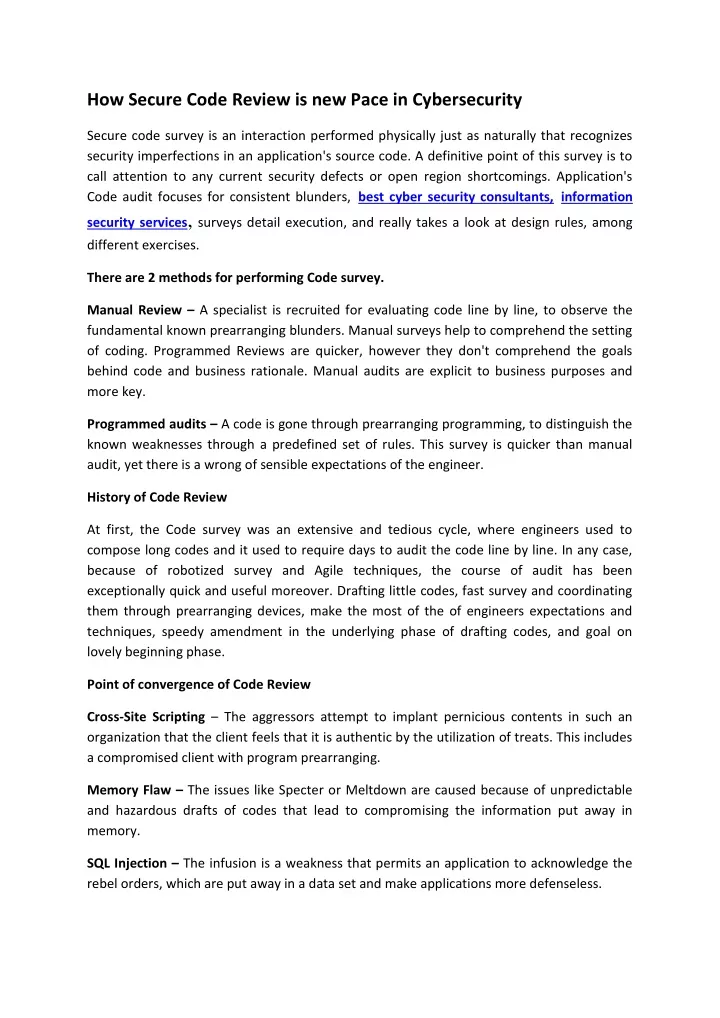 How Secure Code Review is new Pace in Cybersecurity

Secure code survey is an interaction performed physically just as naturally that recognizes security imperfections in an application's source code. A definitive point of this survey is to call attention to any current security defects or open region shortcomings. Application's Code audit focuses for consistent blunders, best cyber security consultants, information security services, surveys detail execution, and really takes a look at design rules, among different exercises.

There are 2 methods for performing Code survey.

Manual Review – A specialist is recruited for evaluating code line by line, to observe the fundamental known prearranging blunders. Manual surveys help to comprehend the setting of coding. Programmed Reviews are quicker, however they don't comprehend the goals behind code and business rationale. Manual audits are explicit to business purposes and more key.

Programmed audits – A code is gone through prearranging programming, to distinguish the known weaknesses through a predefined set of rules. This survey is quicker than manual audit, yet there is a wrong of sensible expectations of the engineer.

History of Code Review

At first, the Code survey was an extensive and tedious cycle, where engineers used to compose long codes and it used to require days to audit the code line by line. In any case, because of robotized survey and Agile techniques, the course of audit has been exceptionally quick and useful moreover. Drafting little codes, fast survey and coordinating them through prearranging devices, make the most of the of engineers expectations and techniques, speedy amendment in the underlying phase of drafting codes, and goal on lovely beginning phase.

Point of convergence of Code Review

Cross-Site Scripting – The aggressors attempt to implant pernicious contents in such an organization that the client feels that it is authentic by the utilization of treats. This includes a compromised client with program prearranging.

Memory Flaw – The issues like Specter or Meltdown are caused because of unpredictable and hazardous drafts of codes that lead to compromising the information put away in memory.

SQL Injection – The infusion is a weakness that permits an application to acknowledge the rebel orders, which are put away in a data set and make applications more defenseless.